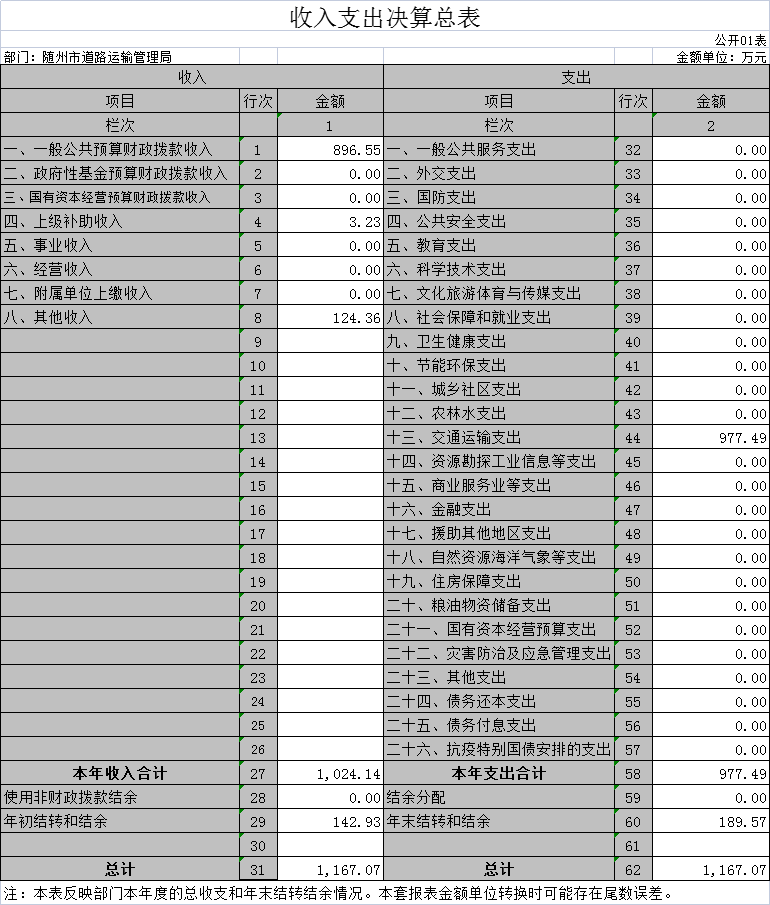 收入支出决算总表

公开01表

部门：随州市道路运输管理局

金额单位：万元

| 收入 | | | 支出 | | |
|---|---|---|---|---|---|
| 项目 | 行次 | 金额 | 项目 | 行次 | 金额 |
| 栏次 | | 1 | 栏次 | | 2 |
| 一、一般公共预算财政拨款收入 | 1 | 896.55 | 一、一般公共服务支出 | 32 | 0.00 |
| 二、政府性基金预算财政拨款收入 | 2 | 0.00 | 二、外交支出 | 33 | 0.00 |
| 三、国有资本经营预算财政拨款收入 | 3 | 0.00 | 三、国防支出 | 34 | 0.00 |
| 四、上级补助收入 | 4 | 3.23 | 四、公共安全支出 | 35 | 0.00 |
| 五、事业收入 | 5 | 0.00 | 五、教育支出 | 36 | 0.00 |
| 六、经营收入 | 6 | 0.00 | 六、科学技术支出 | 37 | 0.00 |
| 七、附属单位上缴收入 | 7 | 0.00 | 七、文化旅游体育与传媒支出 | 38 | 0.00 |
| 八、其他收入 | 8 | 124.36 | 八、社会保障和就业支出 | 39 | 0.00 |
| | 9 | | 九、卫生健康支出 | 40 | 0.00 |
| | 10 | | 十、节能环保支出 | 41 | 0.00 |
| | 11 | | 十一、城乡社区支出 | 42 | 0.00 |
| | 12 | | 十二、农林水支出 | 43 | 0.00 |
| | 13 | | 十三、交通运输支出 | 44 | 977.49 |
| | 14 | | 十四、资源勘探工业信息等支出 | 45 | 0.00 |
| | 15 | | 十五、商业服务业等支出 | 46 | 0.00 |
| | 16 | | 十六、金融支出 | 47 | 0.00 |
| | 17 | | 十七、援助其他地区支出 | 48 | 0.00 |
| | 18 | | 十八、自然资源海洋气象等支出 | 49 | 0.00 |
| | 19 | | 十九、住房保障支出 | 50 | 0.00 |
| | 20 | | 二十、粮油物资储备支出 | 51 | 0.00 |
| | 21 | | 二十一、国有资本经营预算支出 | 52 | 0.00 |
| | 22 | | 二十二、灾害防治及应急管理支出 | 53 | 0.00 |
| | 23 | | 二十三、其他支出 | 54 | 0.00 |
| | 24 | | 二十四、债务还本支出 | 55 | 0.00 |
| | 25 | | 二十五、债务付息支出 | 56 | 0.00 |
| | 26 | | 二十六、抗疫特别国债安排的支出 | 57 | 0.00 |
| 本年收入合计 | 27 | 1,024.14 | 本年支出合计 | 58 | 977.49 |
| 使用非财政拨款结余 | 28 | 0.00 | 结余分配 | 59 | 0.00 |
| 年初结转和结余 | 29 | 142.93 | 年末结转和结余 | 60 | 189.57 |
| | 30 | | | 61 | |
| 总计 | 31 | 1,167.07 | 总计 | 62 | 1,167.07 |

注：本表反映部门本年度的总收支和年末结转结余情况。本套报表金额单位转换时可能存在尾数误差。